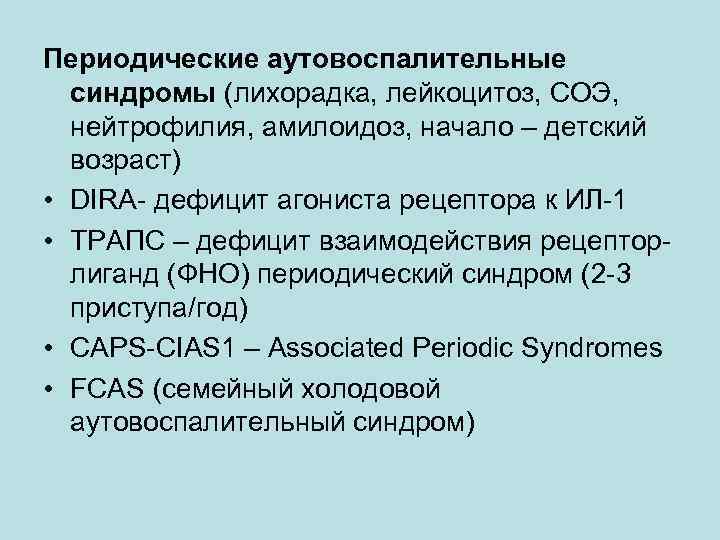 Периодические аутовоспалительные синдромы (лихорадка, лейкоцитоз, СОЭ, нейтрофилия, амилоидоз, начало – детский возраст)

• DIRA- дефицит агониста рецептора к ИЛ-1
• ТРАПС – дефицит взаимодействия рецептор-лиганд (ФНО) периодический синдром (2-3 приступа/год)
• CAPS-CIAS1 – Associated Periodic Syndromes
• FCAS (семейный холодовой аутовоспалительный синдром)